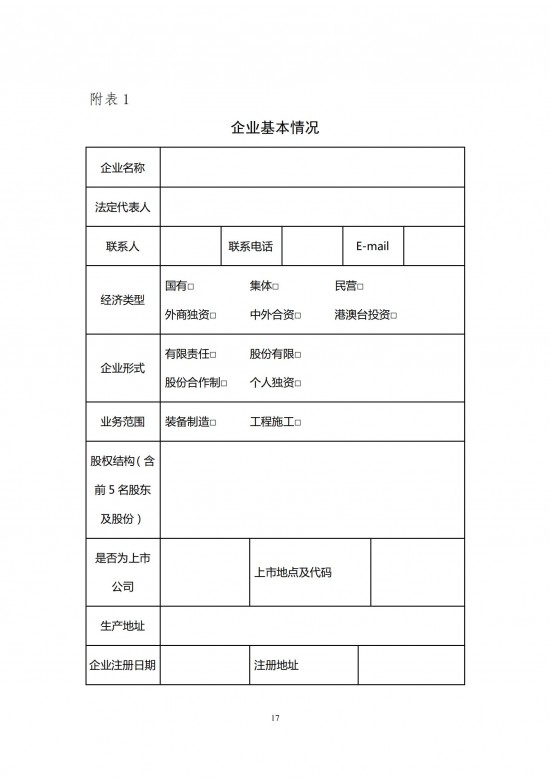 附表 1

企业基本情况

| 企业名称 | | | | | |
|---|---|---|---|---|---|
| 法定代表人 | | | | | |
| 联系人 | | 联系电话 | | E-mail | |
| 经济类型 | 国有□ 集体□ 民营□ 外商独资□ 中外合资□ 港澳台投资□ | | | | |
| 企业形式 | 有限责任□ 股份有限□ 股份合作制□ 个人独资□ | | | | |
| 业务范围 | 装备制造□ 工程施工□ | | | | |
| 股权结构（含前 5 名股东及股份） | | | | | |
| 是否为上市公司 | | 上市地点及代码 | | | |
| 生产地址 | | | | | |
| 企业注册日期 | | 注册地址 | | | |

17